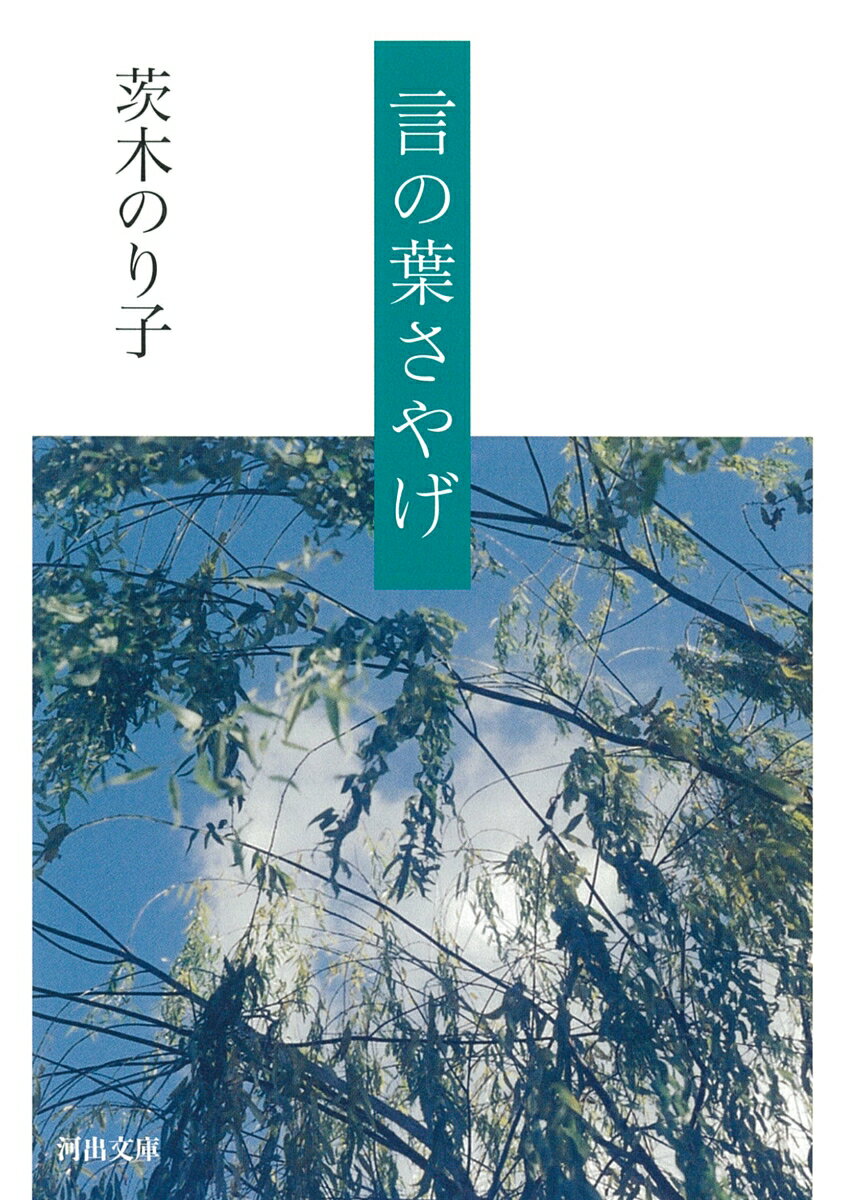 言の葉さやげ

茨木のり子

河出文庫